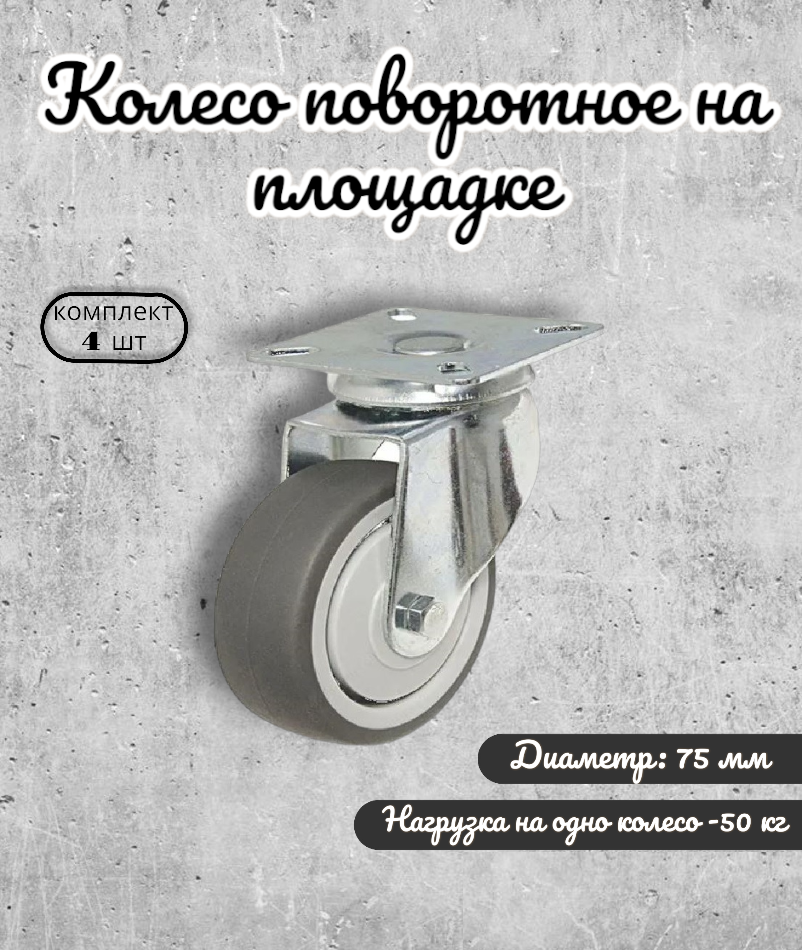 Колесо поворотное на площадке

комплект
4 шт

Диаметр: 75 мм

Нагрузка на одно колесо -50 кг